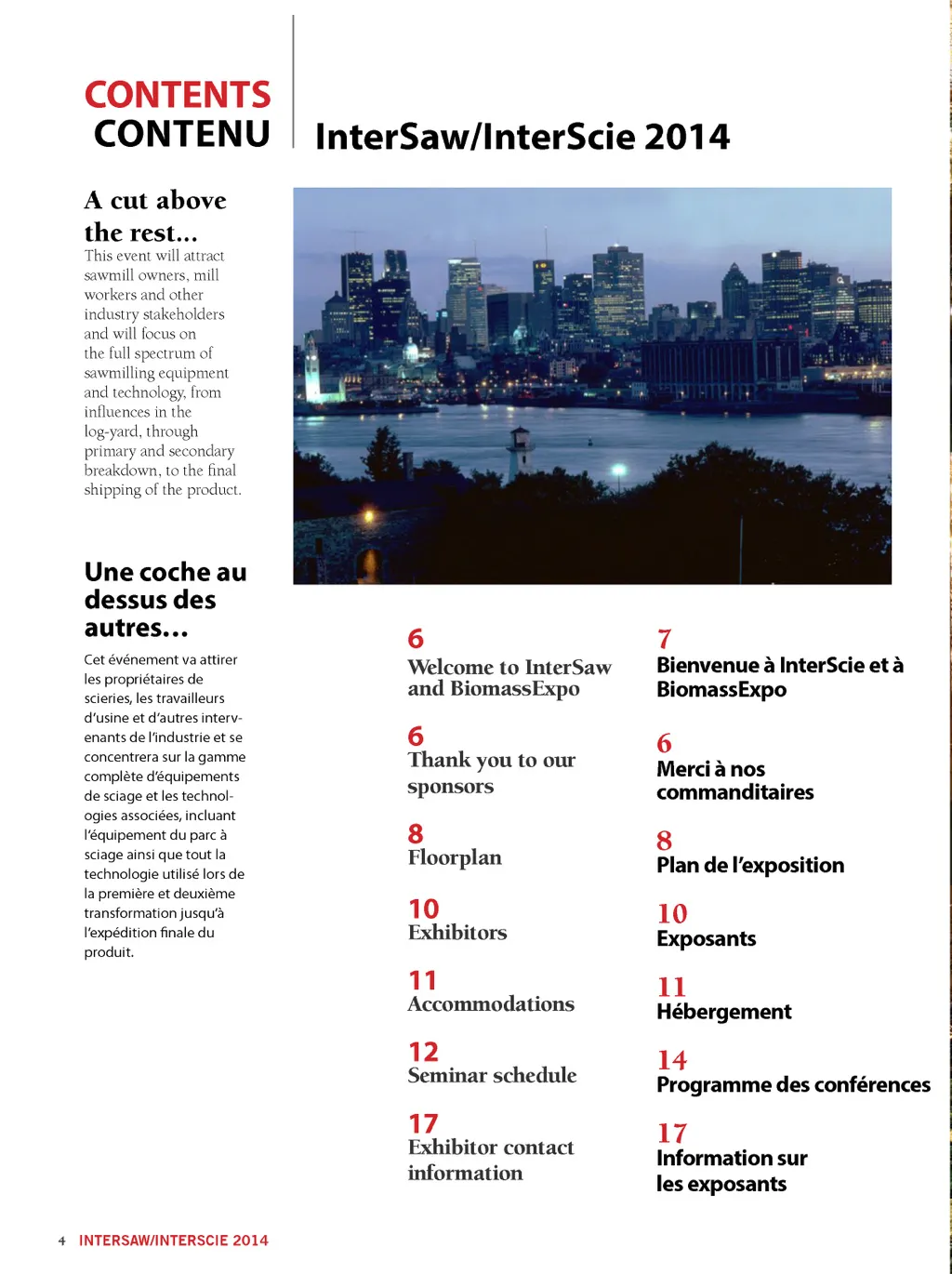 CONTENTS
CONTENU

InterSaw/InterScie 2014

A cut above the rest...
This event will attract sawmill owners, mill workers and other industry stakeholders and will focus on the full spectrum of sawmilling equipment and technology, from influences in the log-yard, through primary and secondary breakdown, to the final shipping of the product.

Une coche au dessus des autres...
Cet événement va attirer les propriétaires de scieries, les travailleurs d'usine et d'autres intervenants de l'industrie et se concentrera sur la gamme complète d'équipements de sciage et les technologies associées, incluant l'équipement du parc à sciage ainsi que tout la technologie utilisé lors de la première et deuxième transformation jusqu'à l'expédition finale du produit.

6
Welcome to InterSaw and BiomassExpo

6
Thank you to our sponsors

8
Floorplan

10
Exhibitors

11
Accommodations

12
Seminar schedule

17
Exhibitor contact information

7
Bienvenue à InterScie et à BiomassExpo

6
Merci à nos commanditaires

8
Plan de l'exposition

10
Exposants

11
Hébergement

14
Programme des conférences

17
Information sur les exposants

4 INTERSAW/INTERSCIE 2014